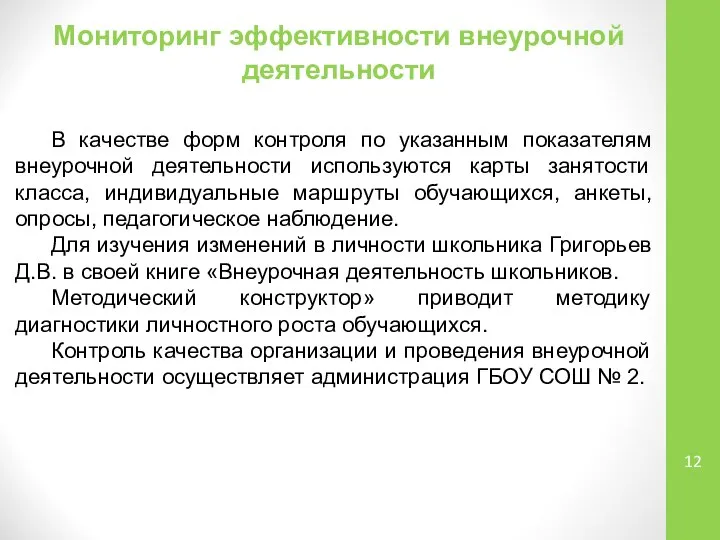 Мониторинг эффективности внеурочной деятельности

В качестве форм контроля по указанным показателям внеурочной деятельности используются карты занятости класса, индивидуальные маршруты обучающихся, анкеты, опросы, педагогическое наблюдение.

Для изучения изменений в личности школьника Григорьев Д.В. в своей книге «Внеурочная деятельность школьников.

Методический конструктор» приводит методику диагностики личностного роста обучающихся.

Контроль качества организации и проведения внеурочной деятельности осуществляет администрация ГБОУ СОШ № 2.

12